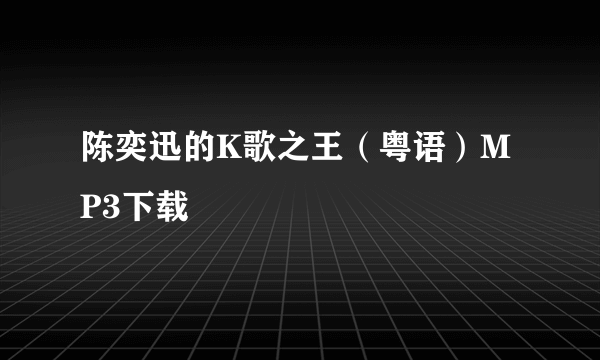 陈奕迅的K歌之王（粤语）MP3下载